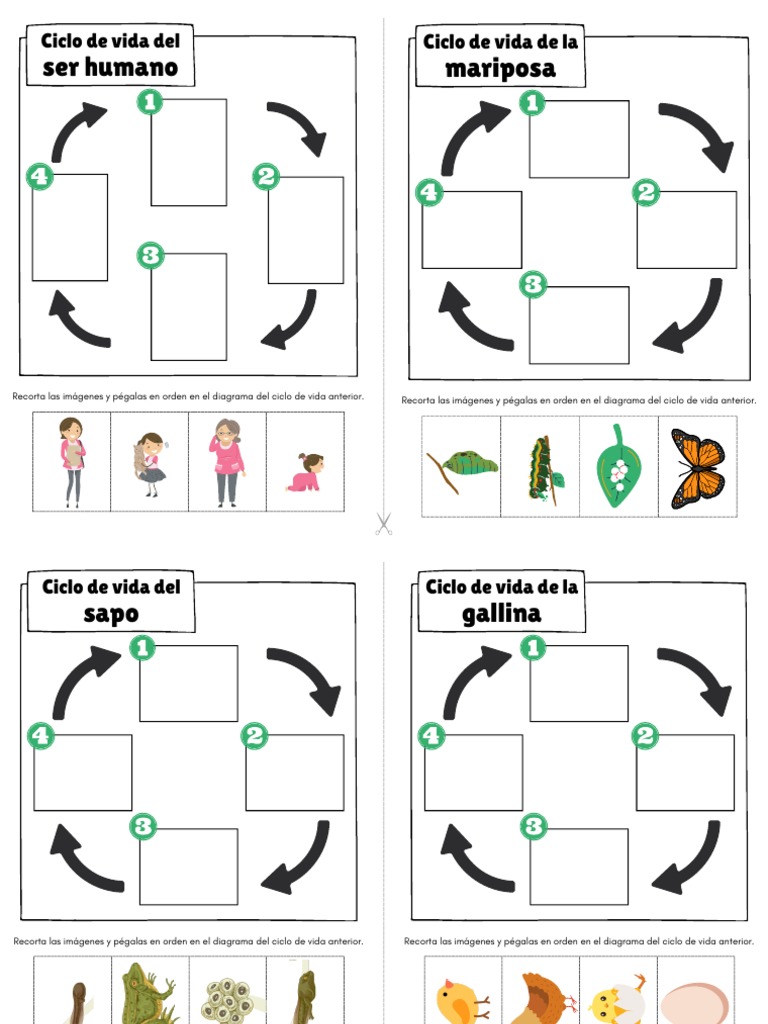 Ciclo de vida del ser humano

1

2

3

4

Recorta las imágenes y pégalas en orden en el diagrama del ciclo de vida anterior.

Ciclo de vida de la mariposa

1

2

3

4

Recorta las imágenes y pégalas en orden en el diagrama del ciclo de vida anterior.

Ciclo de vida del sapo

1

2

3

4

Recorta las imágenes y pégalas en orden en el diagrama del ciclo de vida anterior.

Ciclo de vida de la gallina

1

2

3

4

Recorta las imágenes y pégalas en orden en el diagrama del ciclo de vida anterior.